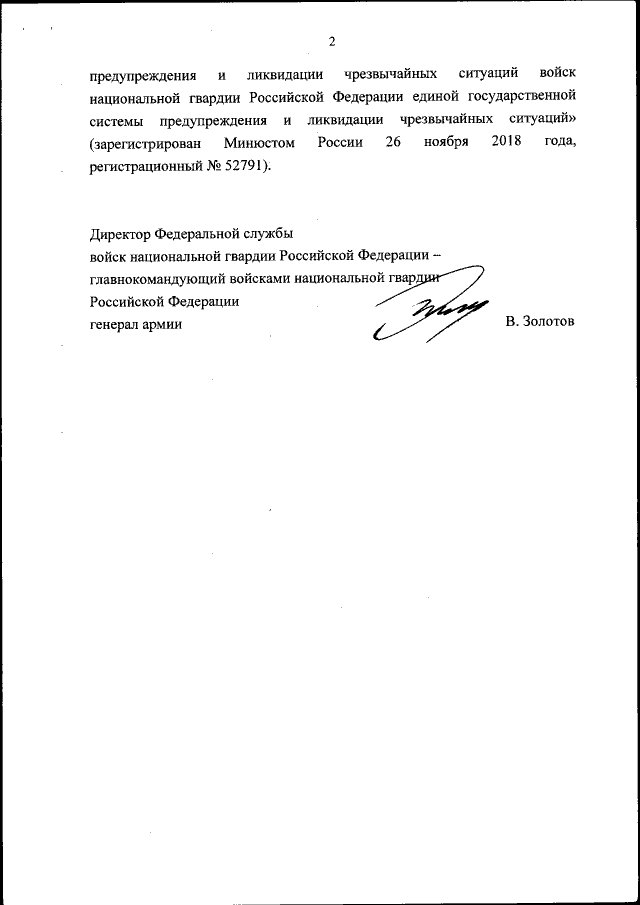 2

предупреждения и ликвидации чрезвычайных ситуаций войск национальной гвардии Российской Федерации единой государственной системы предупреждения и ликвидации чрезвычайных ситуаций» (зарегистрирован Минюстом России 26 ноября 2018 года, регистрационный № 52791).

Директор Федеральной службы
войск национальной гвардии Российской Федерации –
главнокомандующий войсками национальной гвардии
Российской Федерации
генерал армии

В. Золотов